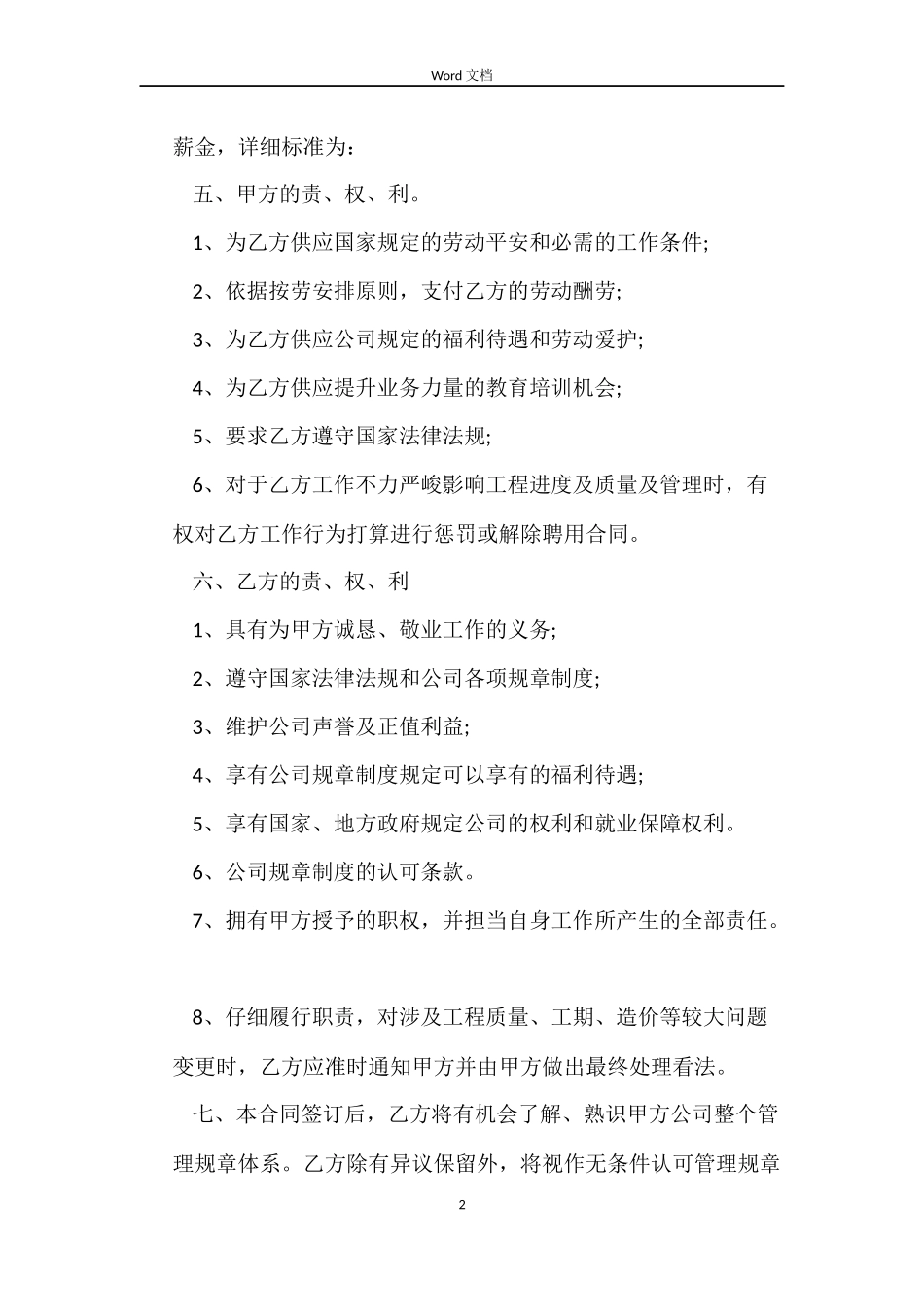 Word 文档

薪金，详细标准为：

五、甲方的责、权、利。

1、为乙方供应国家规定的劳动平安和必需的工作条件;

2、依据按劳安排原则，支付乙方的劳动酬劳;

3、为乙方供应公司规定的福利待遇和劳动爱护;

4、为乙方供应提升业务力量的教育培训机会;

5、要求乙方遵守国家法律法规;

6、对于乙方工作不力严峻影响工程进度及质量及管理时，有权对乙方工作行为打算进行惩罚或解除聘用合同。

六、乙方的责、权、利

1、具有为甲方诚恳、敬业工作的义务;

2、遵守国家法律法规和公司各项规章制度;

3、维护公司声誉及正值利益;

4、享有公司规章制度规定可以享有的福利待遇;

5、享有国家、地方政府规定公司的权利和就业保障权利。

6、公司规章制度的认可条款。

7、拥有甲方授予的职权，并担当自身工作所产生的全部责任。

8、仔细履行职责，对涉及工程质量、工期、造价等较大问题变更时，乙方应准时通知甲方并由甲方做出最终处理看法。

七、本合同签订后，乙方将有机会了解、熟识甲方公司整个管理规章体系。乙方除有异议保留外，将视作无条件认可管理规章

2